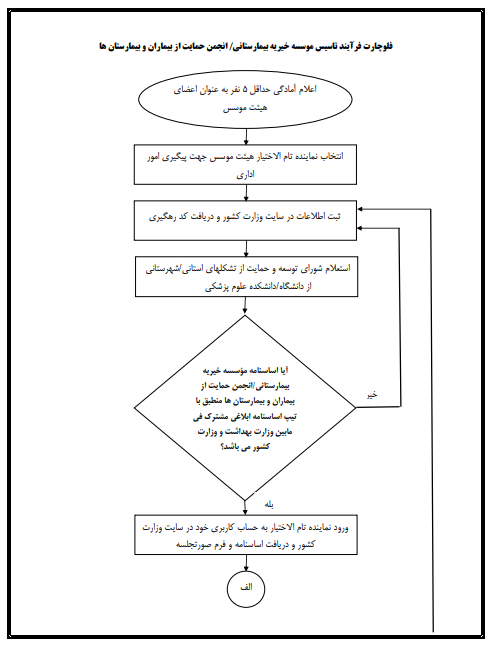 فلوچارت فرآیند تاسیس موسسه خیریه بیمارستانی/ انجمن حمایت از بیماران و بیمارستان ها

اعلام آمادگی حداقل ۵ نفر به عنوان اعضای هیئت موسس

انتخاب نماینده تام الاختیار هیئت موسس جهت پیگیری امور اداری

ثبت اطلاعات در سایت وزارت کشور و دریافت کد رهگیری

استعلام شورای توسعه و حمایت از تشکلهای استانی/شهرستانی از دانشگاه/دانشکده علوم پزشکی

آیا اساسنامه مؤسسه خیریه بیمارستانی/انجمن حمایت از بیماران و بیمارستان ها منطبق با تیپ اساسنامه ابلاغی مشترک فی مابین وزارت بهداشت و وزارت کشور می باشد؟

خیر

بله

ورود نماینده تام الاختیار به حساب کاربری خود در سایت وزارت کشور و دریافت اساسنامه و فرم صورتجلسه

الف